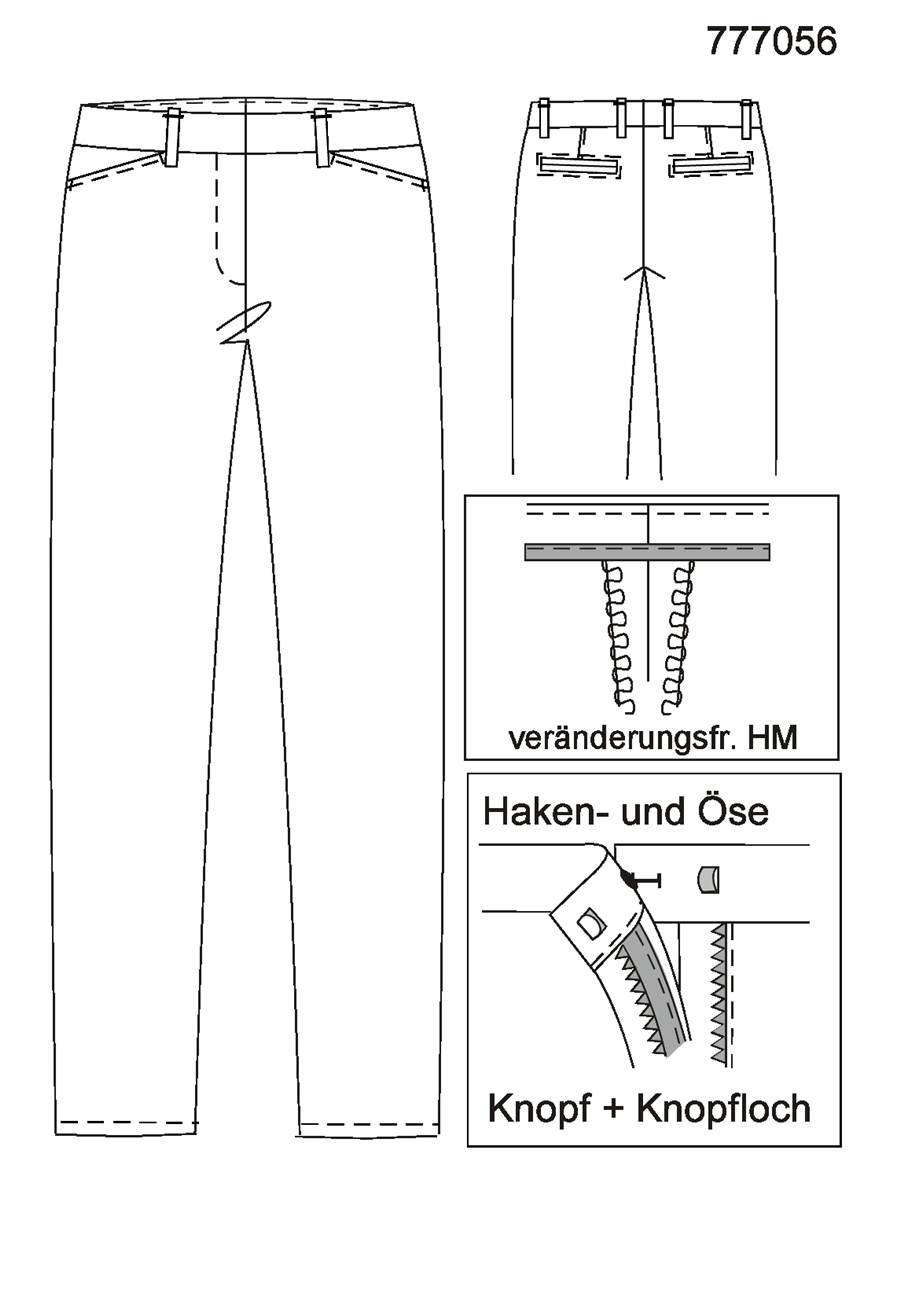 777056

veränderungsfr. HM

Haken- und Öse

Knopf + Knopfloch